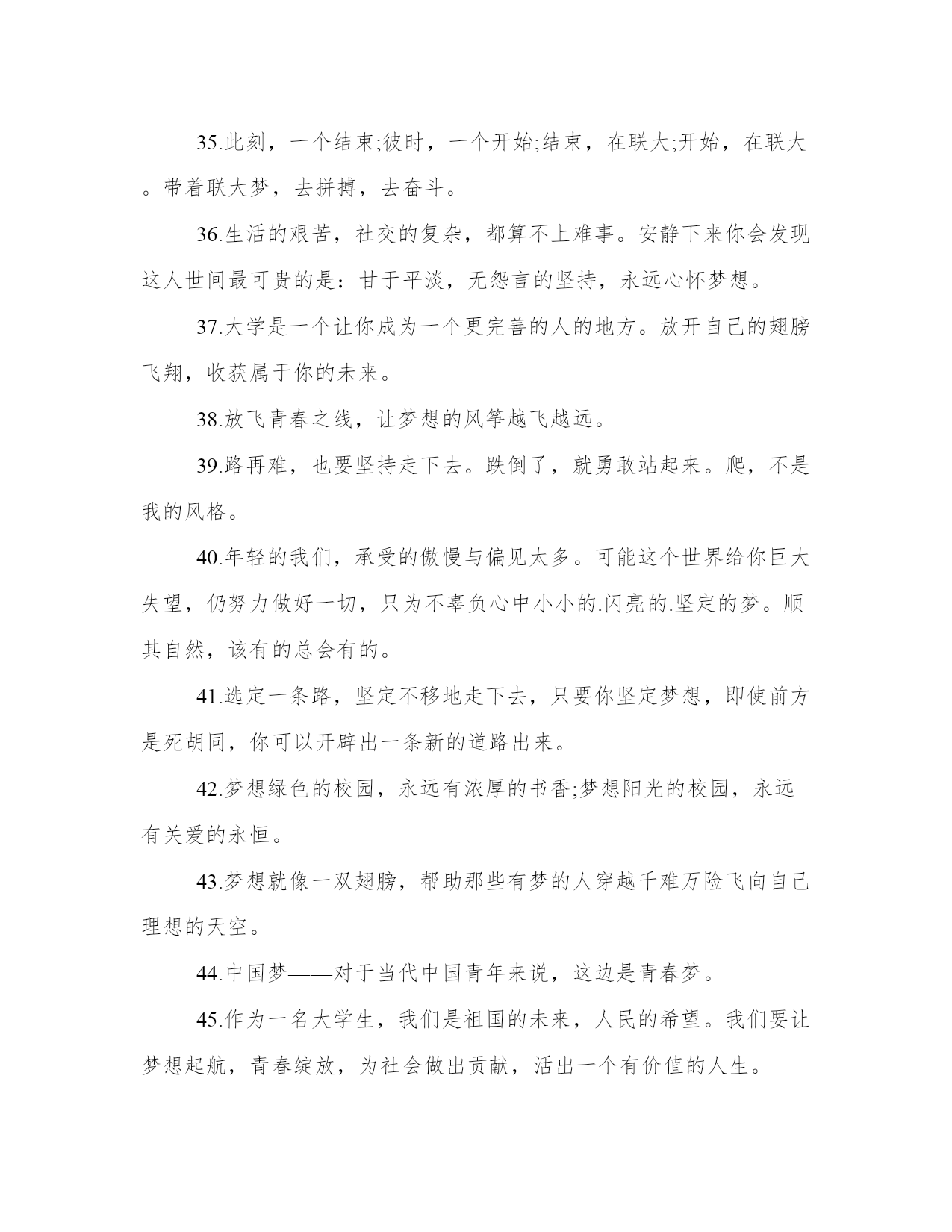 35.此刻，一个结束;彼时，一个开始;结束，在联大;开始，在联大。带着联大梦，去拼搏，去奋斗。

36.生活的艰苦，社交的复杂，都算不上难事。安静下来你会发现这人世间最可贵的是：甘于平淡，无怨言的坚持，永远心怀梦想。

37.大学是一个让你成为一个更完善的人的地方。放开自己的翅膀飞翔，收获属于你的未来。

38.放飞青春之线，让梦想的风筝越飞越远。

39.路再难，也要坚持走下去。跌倒了，就勇敢站起来。爬，不是我的风格。

40.年轻的我们，承受的傲慢与偏见太多。可能这个世界给你巨大失望，仍努力做好一切，只为不辜负心中小小的.闪亮的.坚定的梦。顺其自然，该有的总会有的。

41.选定一条路，坚定不移地走下去，只要你坚定梦想，即使前方是死胡同，你可以开辟出一条新的道路出来。

42.梦想绿色的校园，永远有浓厚的书香;梦想阳光的校园，永远有关爱的永恒。

43.梦想就像一双翅膀，帮助那些有梦的人穿越千难万险飞向自己理想的天空。

44.中国梦——对于当代中国青年来说，这边是青春梦。

45.作为一名大学生，我们是祖国的未来，人民的希望。我们要让梦想起航，青春绽放，为社会做出贡献，活出一个有价值的人生。